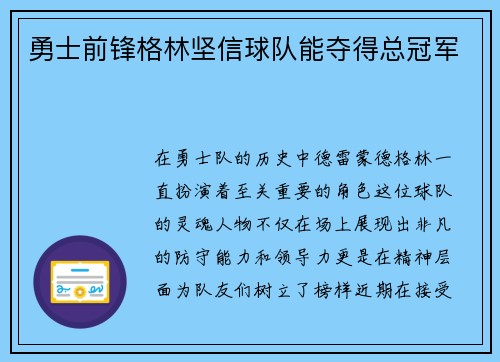 勇士前锋格林坚信球队能夺得总冠军

在勇士队的历史中德雷蒙德格林一直扮演着至关重要的角色这位球队的灵魂人物不仅在场上展现出非凡的防守能力和领导力更是在精神层面为队友们树立了榜样近期在接受